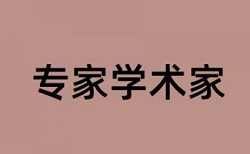 专家学术家